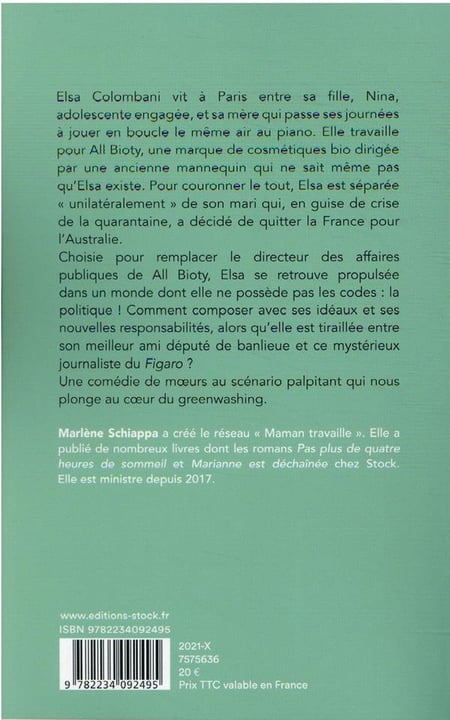 Elsa Colombani vit à Paris entre sa fille, Nina, adolescente engagée, et sa mère qui passe ses journées à jouer en boucle le même air au piano. Elle travaille pour All Bioty, une marque de cosmétiques bio dirigée par une ancienne mannequin qui ne sait même pas qu'Elsa existe. Pour couronner le tout, Elsa est séparée « unilatéralement » de son mari qui, en guise de crise de la quarantaine, a décidé de quitter la France pour l'Australie.
Choisie pour remplacer le directeur des affaires publiques de All Bioty, Elsa se retrouve propulsée dans un monde dont elle ne possède pas les codes : la politique ! Comment composer avec ses idéaux et ses nouvelles responsabilités, alors qu'elle est tiraillée entre son meilleur ami député de banlieue et ce mystérieux journaliste du Figaro ?
Une comédie de mœurs au scénario palpitant qui nous plonge au cœur du greenwashing.

Marlène Schiappa a créé le réseau « Maman travaille ». Elle a publié de nombreux livres dont les romans Pas plus de quatre heures de sommeil et Marianne est déchaînée chez Stock. Elle est ministre depuis 2017.

www.editions-stock.fr
ISBN 9782234092495

9 782234 092495

2021-X
7575636
20 €
Prix TTC valable en France